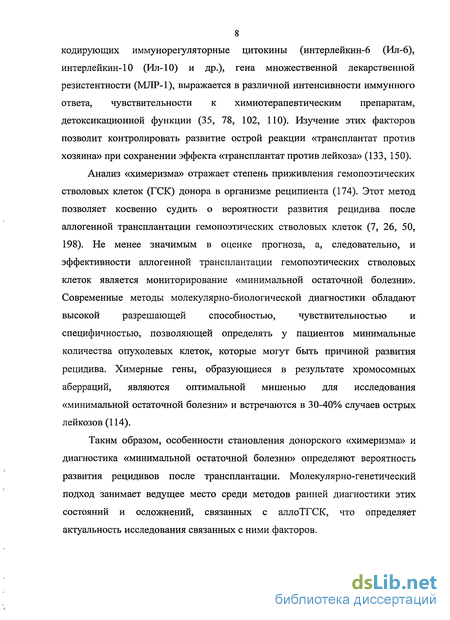 8

кодирующих иммунорегуляторные цитокины (интерлейкин-6 (Ил-6), интерлейкин-10 (Ил-10) и др.), гена множественной лекарственной резистентности (МЛР-1), выражается в различной интенсивности иммунного ответа, чувствительности к химиотерапевтическим препаратам, детоксикационной функции (35, 78, 102, 110). Изучение этих факторов позволит контролировать развитие острой реакции «трансплантат против хозяина» при сохранении эффекта «трансплантат против лейкоза» (133, 150).

Анализ «химеризма» отражает степень приживления гемопоэтических стволовых клеток (ГСК) донора в организме реципиента (174). Этот метод позволяет косвенно судить о вероятности развития рецидива после аллогенной трансплантации гемопоэтических стволовых клеток (7, 26, 50, 198). Не менее значимым в оценке прогноза, а, следовательно, и эффективности аллогенной трансплантации гемопоэтических стволовых клеток является мониторирование «минимальной остаточной болезни». Современные методы молекулярно-биологической диагностики обладают высокой разрешающей способностью, чувствительностью и специфичностью, позволяющей определять у пациентов минимальные количества опухолевых клеток, которые могут быть причиной развития рецидива. Химерные гены, образующиеся в результате хромосомных аберраций, являются оптимальной мишенью для исследования «минимальной остаточной болезни» и встречаются в 30-40% случаев острых лейкозов (114).

Таким образом, особенности становления донорского «химеризма» и диагностика «минимальной остаточной болезни» определяют вероятность развития рецидивов после трансплантации. Молекулярно-генетический подход занимает ведущее место среди методов ранней диагностики этих состояний и осложнений, связанных с аллоТГСК, что определяет актуальность исследования связанных с ними факторов.

dsLib.net
библиотека диссертаций